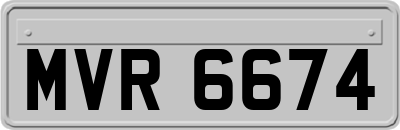 MVR 6674